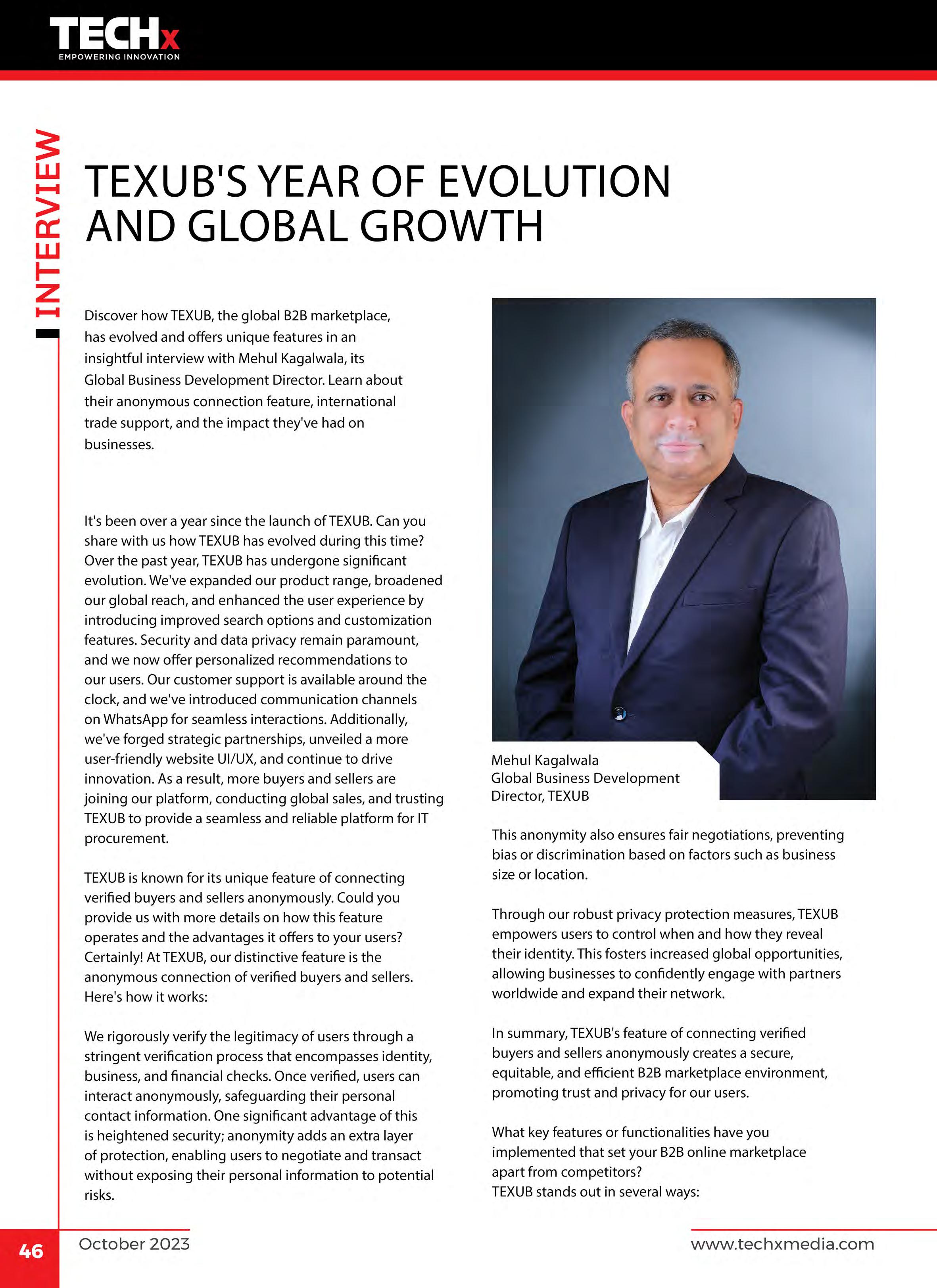 TECHx
EMPOWERING INNOVATION

INTERVIEW

TEXUB'S YEAR OF EVOLUTION AND GLOBAL GROWTH

Discover how TEXUB, the global B2B marketplace, has evolved and offers unique features in an insightful interview with Mehul Kagalwala, its Global Business Development Director. Learn about their anonymous connection feature, international trade support, and the impact they've had on businesses.

It's been over a year since the launch of TEXUB. Can you share with us how TEXUB has evolved during this time?
Over the past year, TEXUB has undergone significant evolution. We've expanded our product range, broadened our global reach, and enhanced the user experience by introducing improved search options and customization features. Security and data privacy remain paramount, and we now offer personalized recommendations to our users. Our customer support is available around the clock, and we've introduced communication channels on WhatsApp for seamless interactions. Additionally, we've forged strategic partnerships, unveiled a more user-friendly website UI/UX, and continue to drive innovation. As a result, more buyers and sellers are joining our platform, conducting global sales, and trusting TEXUB to provide a seamless and reliable platform for IT procurement.

TEXUB is known for its unique feature of connecting verified buyers and sellers anonymously. Could you provide us with more details on how this feature operates and the advantages it offers to your users?
Certainly! At TEXUB, our distinctive feature is the anonymous connection of verified buyers and sellers. Here's how it works:

We rigorously verify the legitimacy of users through a stringent verification process that encompasses identity, business, and financial checks. Once verified, users can interact anonymously, safeguarding their personal contact information. One significant advantage of this is heightened security; anonymity adds an extra layer of protection, enabling users to negotiate and transact without exposing their personal information to potential risks.

Mehul Kagalwala
Global Business Development Director, TEXUB

This anonymity also ensures fair negotiations, preventing bias or discrimination based on factors such as business size or location.

Through our robust privacy protection measures, TEXUB empowers users to control when and how they reveal their identity. This fosters increased global opportunities, allowing businesses to confidently engage with partners worldwide and expand their network.

In summary, TEXUB's feature of connecting verified buyers and sellers anonymously creates a secure, equitable, and efficient B2B marketplace environment, promoting trust and privacy for our users.

What key features or functionalities have you implemented that set your B2B online marketplace apart from competitors?
TEXUB stands out in several ways:

46 October 2023 www.techxmedia.com